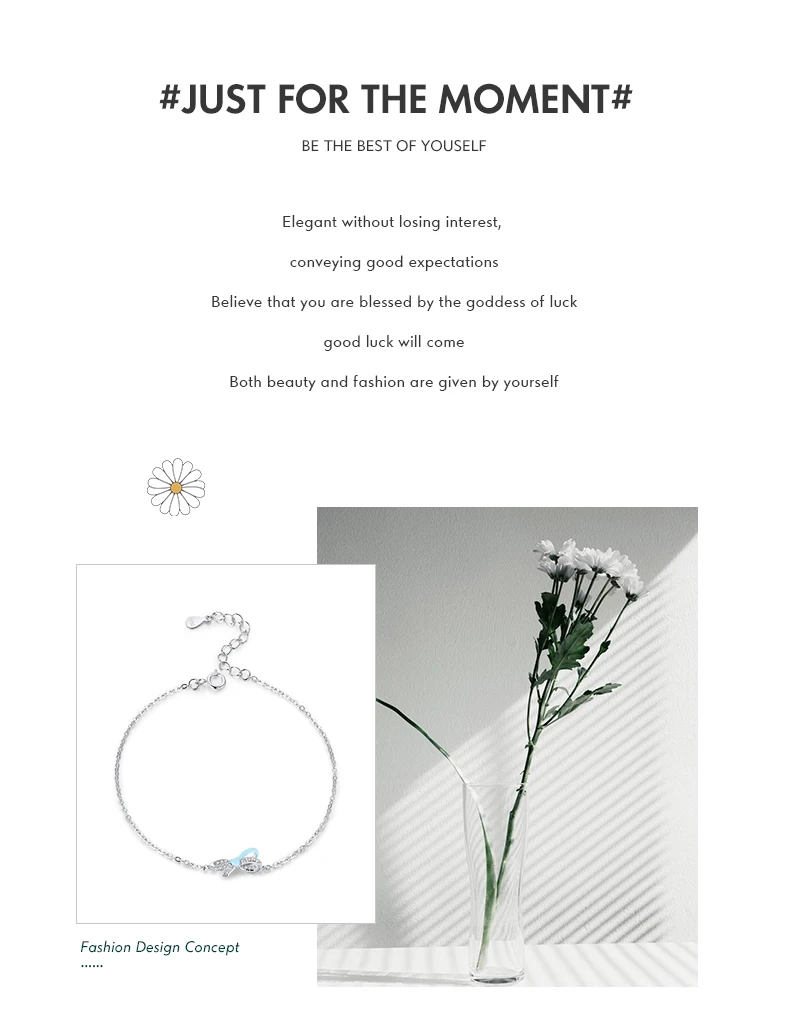 #JUST FOR THE MOMENT#

BE THE BEST OF YOUSELF

Elegant without losing interest,

conveying good expectations

Believe that you are blessed by the goddess of luck

good luck will come

Both beauty and fashion are given by yourself

Fashion Design Concept
......